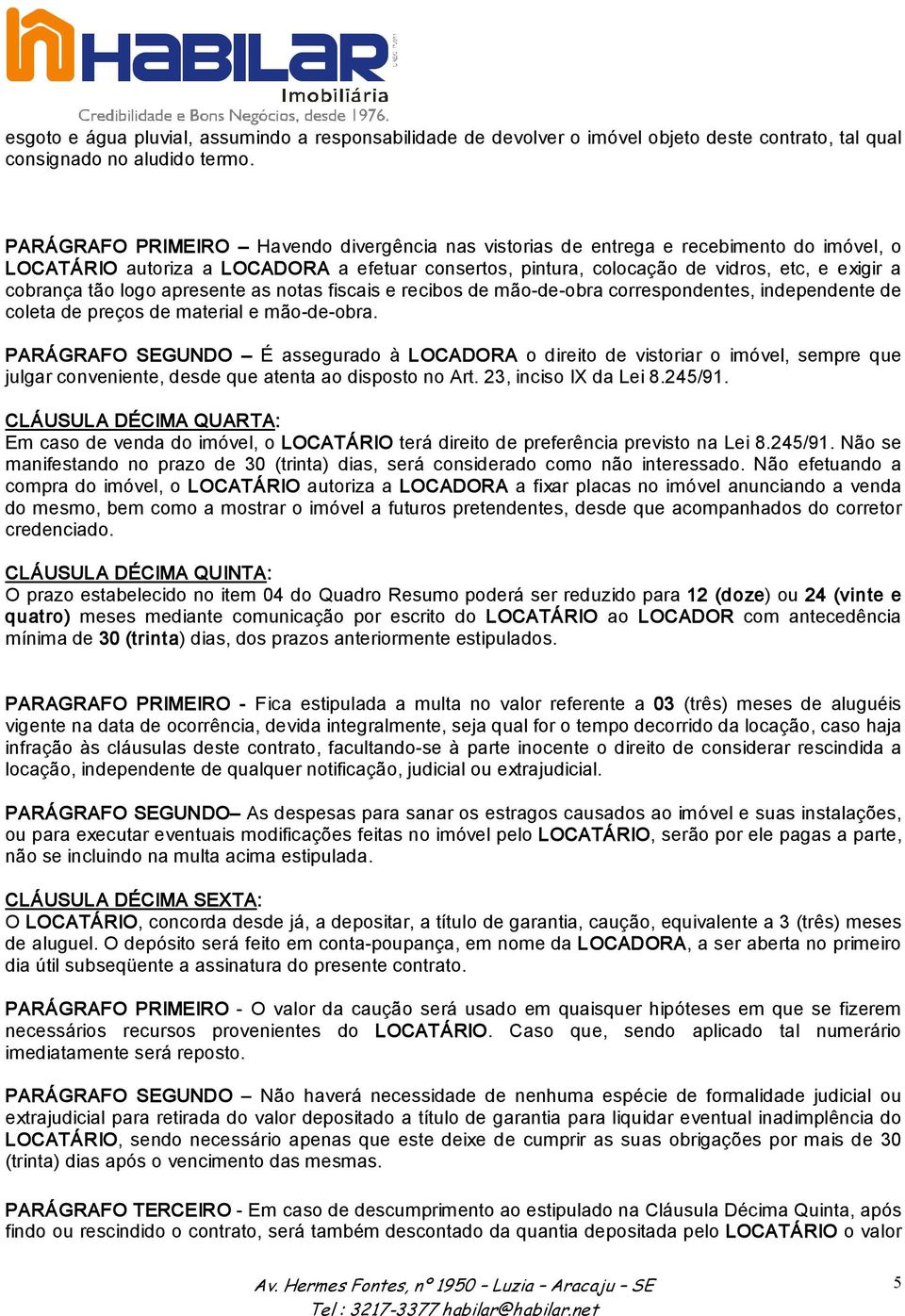 HABILAR Imobiliária
Credibilidade e Bons Negócios, desde 1976.

esgoto e água pluvial, assumindo a responsabilidade de devolver o imóvel objeto deste contrato, tal qual consignado no aludido termo.

PARÁGRAFO PRIMEIRO – Havendo divergência nas vistorias de entrega e recebimento do imóvel, o LOCATÁRIO autoriza a LOCADORA a efetuar consertos, pintura, colocação de vidros, etc, e exigir a cobrança tão logo apresente as notas fiscais e recibos de mão-de-obra correspondentes, independente de coleta de preços de material e mão-de-obra.

PARÁGRAFO SEGUNDO – É assegurado à LOCADORA o direito de vistoriar o imóvel, sempre que julgar conveniente, desde que atenta ao disposto no Art. 23, inciso IX da Lei 8.245/91.

CLÁUSULA DÉCIMA QUARTA:
Em caso de venda do imóvel, o LOCATÁRIO terá direito de preferência previsto na Lei 8.245/91. Não se manifestando no prazo de 30 (trinta) dias, será considerado como não interessado. Não efetuando a compra do imóvel, o LOCATÁRIO autoriza a LOCADORA a fixar placas no imóvel anunciando a venda do mesmo, bem como a mostrar o imóvel a futuros pretendentes, desde que acompanhados do corretor credenciado.

CLÁUSULA DÉCIMA QUINTA:
O prazo estabelecido no item 04 do Quadro Resumo poderá ser reduzido para 12 (doze) ou 24 (vinte e quatro) meses mediante comunicação por escrito do LOCATÁRIO ao LOCADOR com antecedência mínima de 30 (trinta) dias, dos prazos anteriormente estipulados.

PARAGRAFO PRIMEIRO - Fica estipulada a multa no valor referente a 03 (três) meses de aluguéis vigente na data de ocorrência, devida integralmente, seja qual for o tempo decorrido da locação, caso haja infração às cláusulas deste contrato, facultando-se à parte inocente o direito de considerar rescindida a locação, independente de qualquer notificação, judicial ou extrajudicial.

PARÁGRAFO SEGUNDO– As despesas para sanar os estragos causados ao imóvel e suas instalações, ou para executar eventuais modificações feitas no imóvel pelo LOCATÁRIO, serão por ele pagas a parte, não se incluindo na multa acima estipulada.

CLÁUSULA DÉCIMA SEXTA:
O LOCATÁRIO, concorda desde já, a depositar, a título de garantia, caução, equivalente a 3 (três) meses de aluguel. O depósito será feito em conta-poupança, em nome da LOCADORA, a ser aberta no primeiro dia útil subseqüente a assinatura do presente contrato.

PARÁGRAFO PRIMEIRO - O valor da caução será usado em quaisquer hipóteses em que se fizerem necessários recursos provenientes do LOCATÁRIO. Caso que, sendo aplicado tal numerário imediatamente será reposto.

PARÁGRAFO SEGUNDO – Não haverá necessidade de nenhuma espécie de formalidade judicial ou extrajudicial para retirada do valor depositado a título de garantia para liquidar eventual inadimplência do LOCATÁRIO, sendo necessário apenas que este deixe de cumprir as suas obrigações por mais de 30 (trinta) dias após o vencimento das mesmas.

PARÁGRAFO TERCEIRO - Em caso de descumprimento ao estipulado na Cláusula Décima Quinta, após findo ou rescindido o contrato, será também descontado da quantia depositada pelo LOCATÁRIO o valor

Av. Hermes Fontes, nº 1950 – Luzia – Aracaju – SE
Tel : 3217-3377 habilar@habilar.net
5